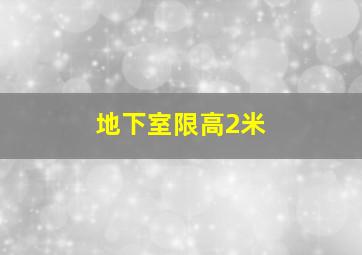 地下室限高2米